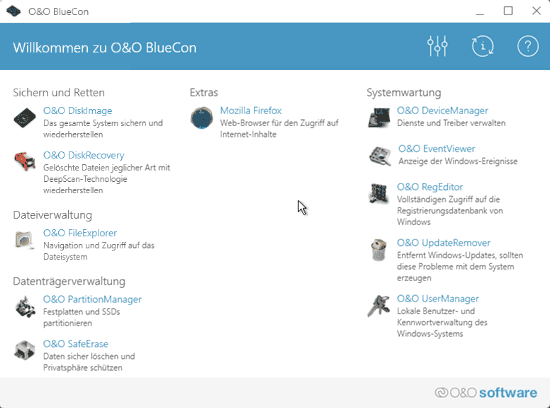 O&O BlueCon

Willkommen zu O&O BlueCon

Sichern und Retten

O&O DiskImage
Das gesamte System sichern und wiederherstellen

O&O DiskRecovery
Gelöschte Dateien jeglicher Art mit DeepScan-Technologie wiederherstellen

Dateiverwaltung

O&O FileExplorer
Navigation und Zugriff auf das Dateisystem

Datenträgerverwaltung

O&O PartitionManager
Festplatten und SSDs partitionieren

O&O SafeErase
Daten sicher löschen und Privatsphäre schützen

Extras

Mozilla Firefox
Web-Browser für den Zugriff auf Internet-Inhalte

Systemwartung

O&O DeviceManager
Dienste und Treiber verwalten

O&O EventViewer
Anzeige der Windows-Ereignisse

O&O RegEditor
Vollständigen Zugriff auf die Registrierungsdatenbank von Windows

O&O UpdateRemover
Entfernt Windows-Updates, sollten diese Probleme mit dem System erzeugen

O&O UserManager
Lokale Benutzer- und Kennwortverwaltung des Windows-Systems

O&O software